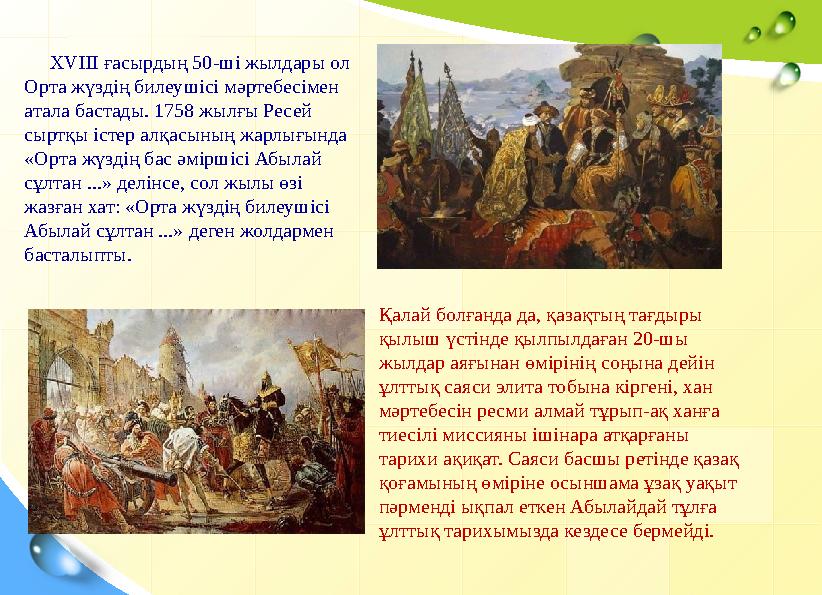 XVIII ғасырдың 50-ші жылдары ол Орта жүздің билеушісі мәртебесімен атала бастады. 1758 жылғы Ресей сыртқы істер алқасының жарлығында «Орта жүздің бас әміршісі Абылай сұлтан ...» делінсе, сол жылы өзі жазған хат: «Орта жүздің билеушісі Абылай сұлтан ...» деген жолдармен басталыпты.

Қалай болғанда да, қазақтың тағдыры қылыш үстінде қылпылдаған 20-шы жылдар аяғынан өмірінің соңына дейін ұлттық саяси элита тобына кіргені, хан мәртебесін ресми алмай тұрып-ақ ханға тиесілі миссияны ішінара атқарғаны тарихи ақиқат. Саяси басшы ретінде қазақ қоғамының өміріне осыншама ұзақ уақыт пәрменді ықпал еткен Абылайдай тұлға ұлттық тарихымызда кездесе бермейді.